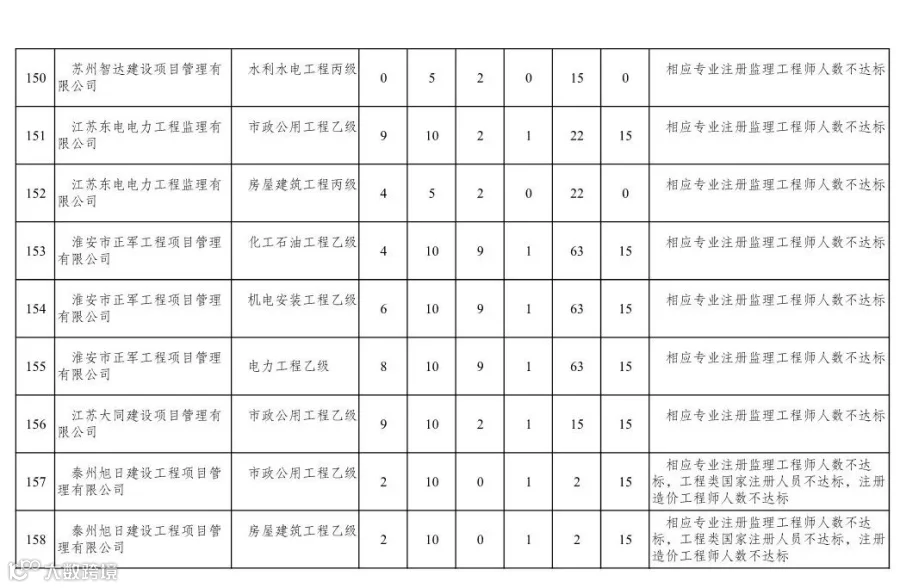 | 150 | 苏州智达建设项目管理有限公司 | 水利水电工程丙级 | 0 | 5 | 2 | 0 | 15 | 0 | 相应专业注册监理工程师人数不达标 |
|---|---|---|---|---|---|---|---|---|---|
| 151 | 江苏东电电力工程监理有限公司 | 市政公用工程乙级 | 9 | 10 | 2 | 1 | 22 | 15 | 相应专业注册监理工程师人数不达标 |
| 152 | 江苏东电电力工程监理有限公司 | 房屋建筑工程丙级 | 4 | 5 | 2 | 0 | 22 | 0 | 相应专业注册监理工程师人数不达标 |
| 153 | 淮安市正军工程项目管理有限公司 | 化工石油工程乙级 | 4 | 10 | 9 | 1 | 63 | 15 | 相应专业注册监理工程师人数不达标 |
| 154 | 淮安市正军工程项目管理有限公司 | 机电安装工程乙级 | 6 | 10 | 9 | 1 | 63 | 15 | 相应专业注册监理工程师人数不达标 |
| 155 | 淮安市正军工程项目管理有限公司 | 电力工程乙级 | 8 | 10 | 9 | 1 | 63 | 15 | 相应专业注册监理工程师人数不达标 |
| 156 | 江苏大同建设项目管理有限公司 | 市政公用工程乙级 | 9 | 10 | 2 | 1 | 15 | 15 | 相应专业注册监理工程师人数不达标 |
| 157 | 泰州旭日建设工程项目管理有限公司 | 市政公用工程乙级 | 2 | 10 | 0 | 1 | 2 | 15 | 相应专业注册监理工程师人数不达标，工程类国家注册人员不达标，注册造价工程师人数不达标 |
| 158 | 泰州旭日建设工程项目管理有限公司 | 房屋建筑工程乙级 | 2 | 10 | 0 | 1 | 2 | 15 | 相应专业注册监理工程师人数不达标，工程类国家注册人员不达标，注册造价工程师人数不达标 |

大数跨境